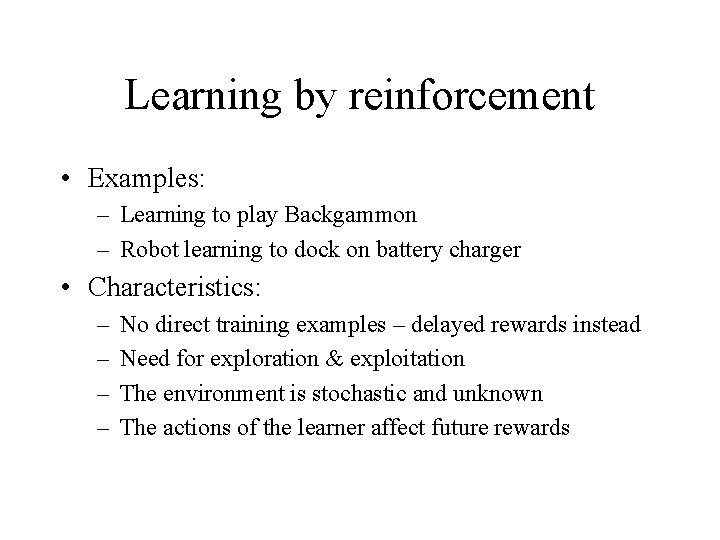 Learning by reinforcement

• Examples:
– Learning to play Backgammon
– Robot learning to dock on battery charger

• Characteristics:
– No direct training examples – delayed rewards instead
– Need for exploration & exploitation
– The environment is stochastic and unknown
– The actions of the learner affect future rewards